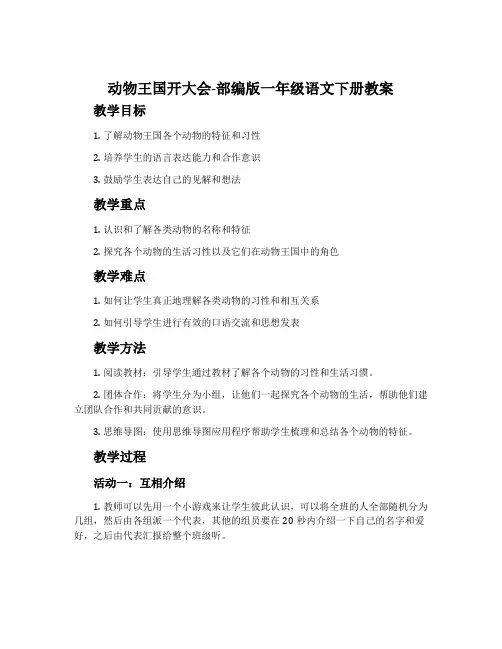 动物王国开大会-部编版一年级语文下册教案

教学目标

1. 了解动物王国各个动物的特征和习性

2. 培养学生的语言表达能力和合作意识

3. 鼓励学生表达自己的见解和想法

教学重点

1. 认识和了解各类动物的名称和特征

2. 探究各个动物的生活习性以及它们在动物王国中的角色

教学难点

1. 如何让学生真正地理解各类动物的习性和相互关系

2. 如何引导学生进行有效的口语交流和思想发表

教学方法

1. 阅读教材：引导学生通过教材了解各个动物的习性和生活习惯。

2. 团体合作：将学生分为小组，让他们一起探究各个动物的生活，帮助他们建立团队合作和共同贡献的意识。

3. 思维导图：使用思维导图应用程序帮助学生梳理和总结各个动物的特征。

教学过程

活动一：互相介绍

1. 教师可以先用一个小游戏来让学生彼此认识，可以将全班的人全部随机分为几组，然后由各组派一个代表，其他的组员要在 20 秒内介绍一下自己的名字和爱好，之后由代表汇报给整个班级听。